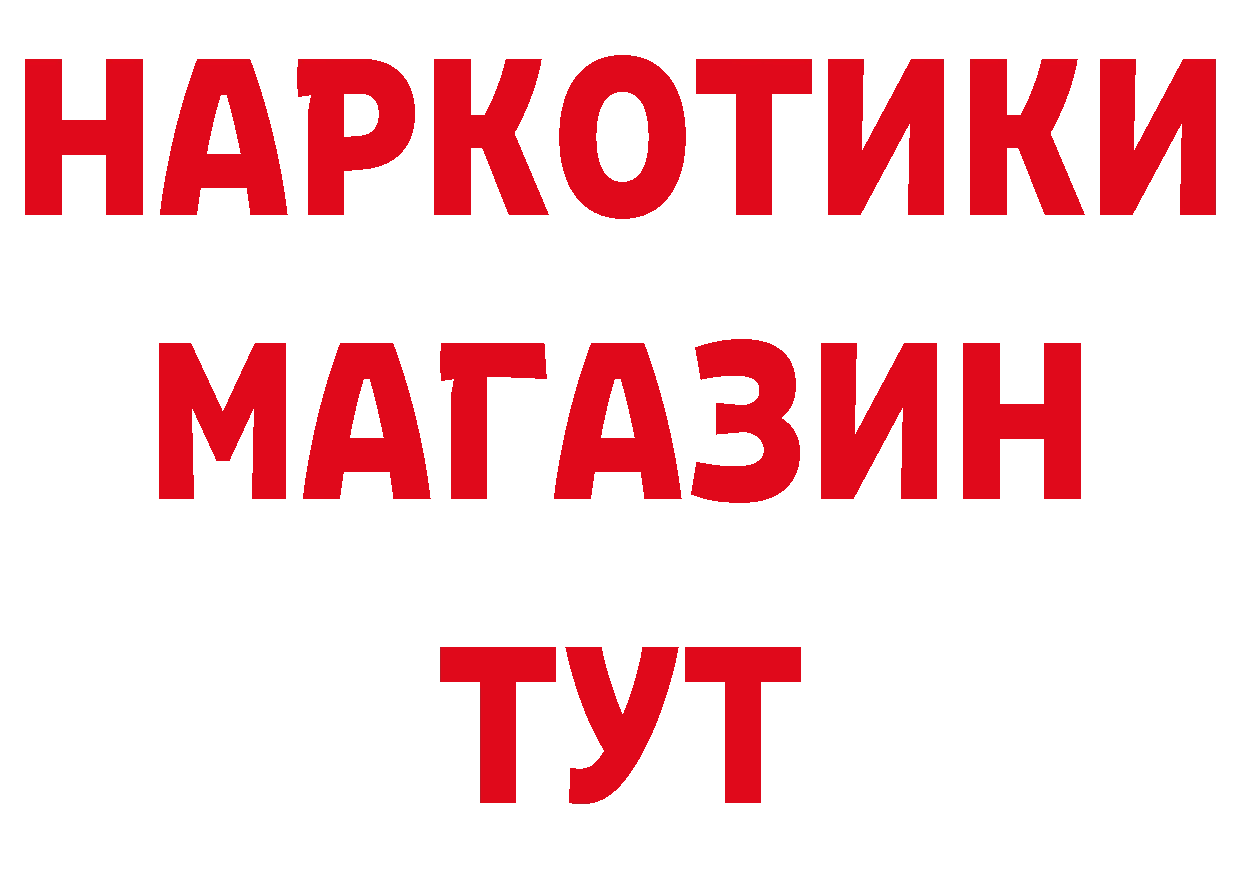 НАРКОТИКИ
МАГАЗИН
ТУТ